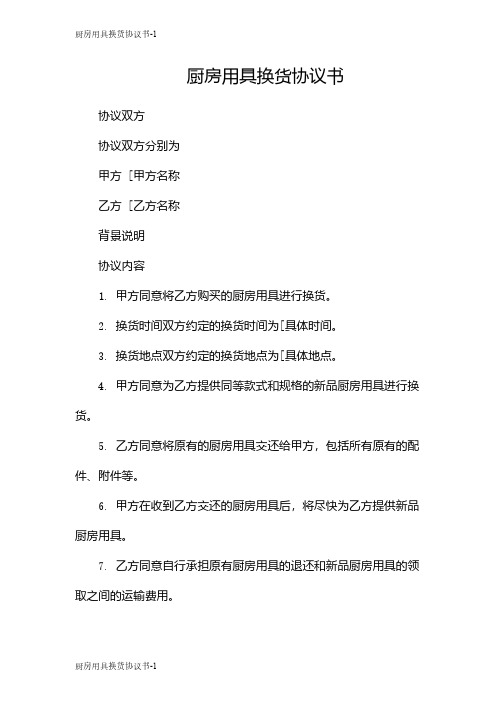 厨房用具换货协议书-1

厨房用具换货协议书

协议双方

协议双方分别为

甲方［甲方名称

乙方［乙方名称

背景说明

协议内容

1. 甲方同意将乙方购买的厨房用具进行换货。

2. 换货时间双方约定的换货时间为［具体时间。

3. 换货地点双方约定的换货地点为［具体地点。

4. 甲方同意为乙方提供同等款式和规格的新品厨房用具进行换货。

5. 乙方同意将原有的厨房用具交还给甲方，包括所有原有的配件、附件等。

6. 甲方在收到乙方交还的厨房用具后，将尽快为乙方提供新品厨房用具。

7. 乙方同意自行承担原有厨房用具的退还和新品厨房用具的领取之间的运输费用。

厨房用具换货协议书-1